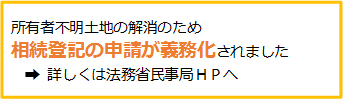 所有者不明土地の解消のため
相続登記の申請が義務化されました
➡ 詳しくは法務省民事局ＨＰへ